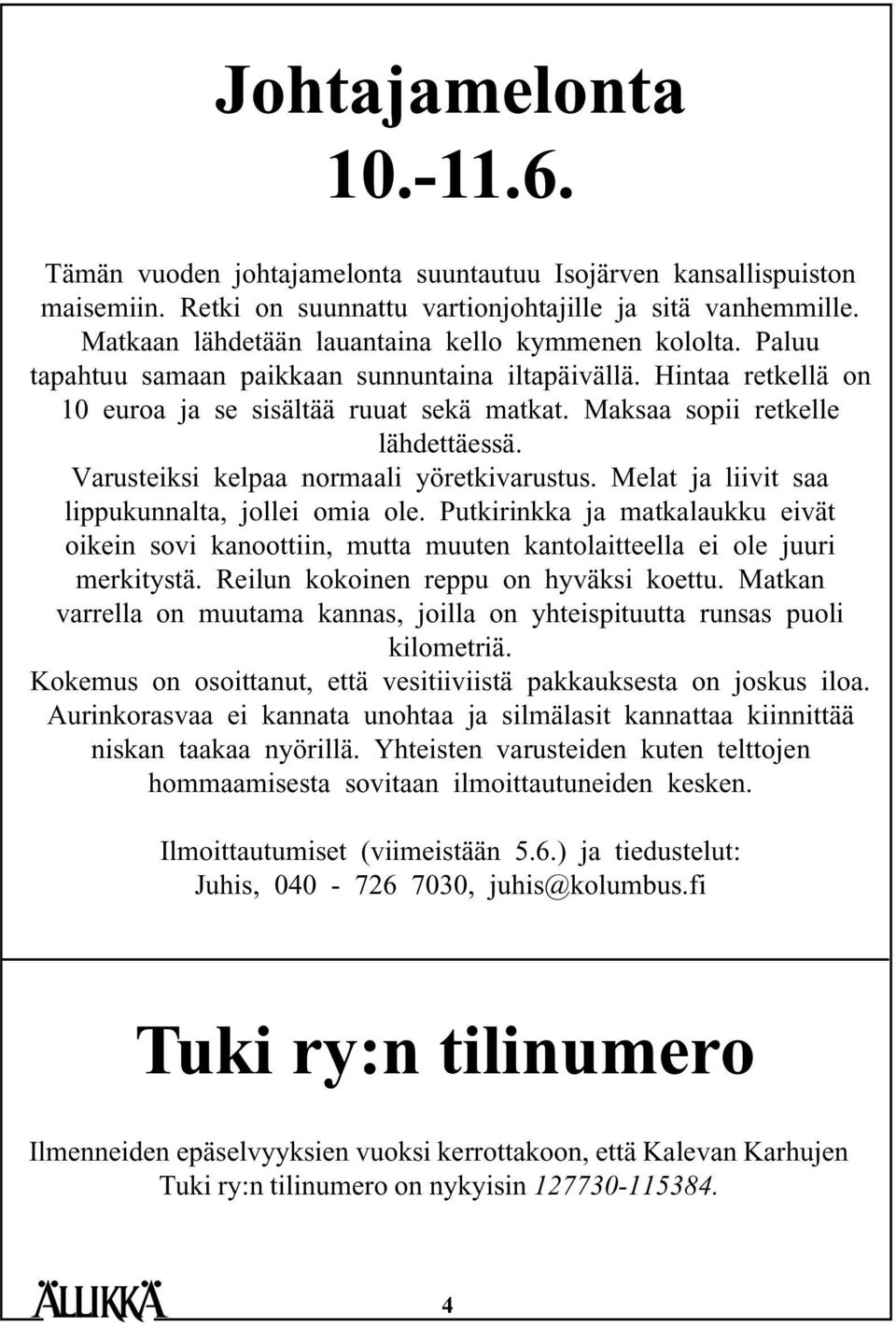 Johtajamelonta 10.-11.6.

Tämän vuoden johtajamelonta suuntautuu Isojärven kansallispuiston maisemiin. Retki on suunnattu vartionjohtajille ja sitä vanhemmille. Matkaan lähdetään lauantaina kello kymmenen kololta. Paluu tapahtuu samaan paikkaan sunnuntaina iltapäivällä. Hintaa retkellä on 10 euroa ja se sisältää ruuat sekä matkat. Maksaa sopii retkelle lähdettäessä.

Varusteiksi kelpaa normaali yöretkivarustus. Melat ja liivit saa lippukunnalta, jollei omia ole. Putkirinkka ja matkalaukku eivät oikein sovi kanoottiin, mutta muuten kantolaitteella ei ole juuri merkitystä. Reilun kokoinen reppu on hyväksi koettu. Matkan varrella on muutama kannas, joilla on yhteispituutta runsas puoli kilometriä.

Kokemus on osoittanut, että vesitiiviistä pakkauksesta on joskus iloa. Aurinkorasvaa ei kannata unohtaa ja silmälasit kannattaa kiinnittää niskan taakaa nyörillä. Yhteisten varusteiden kuten telttojen hommaamisesta sovitaan ilmoittautuneiden kesken.

Ilmoittautumiset (viimeistään 5.6.) ja tiedustelut: Juhis, 040 - 726 7030, juhis@kolumbus.fi

Tuki ry:n tilinumero

Ilmenneiden epäselvyyksien vuoksi kerrottakoon, että Kalevan Karhujen Tuki ry:n tilinumero on nykyisin 127730-115384.

ÄLLIKKÄ

4